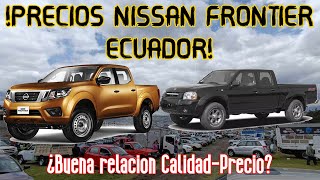 !PRECIOS NISSAN FRONTIER ECUADOR!

¿Buena relacion Calidad-Precio?